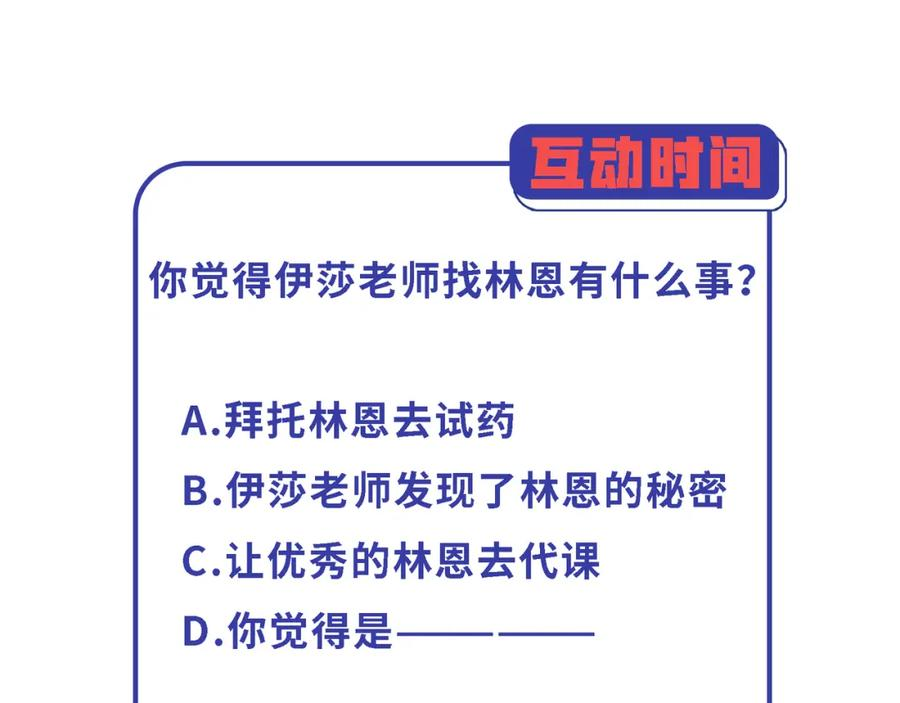 互动时间

你觉得伊莎老师找林恩有什么事？

A.拜托林恩去试药

B.伊莎老师发现了林恩的秘密

C.让优秀的林恩去代课

D.你觉得是————